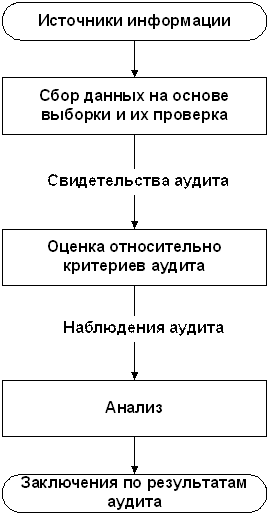 Источники информации

Сбор данных на основе выборки и их проверка

Свидетельства аудита

Оценка относительно критериев аудита

Наблюдения аудита

Анализ

Заключения по результатам аудита